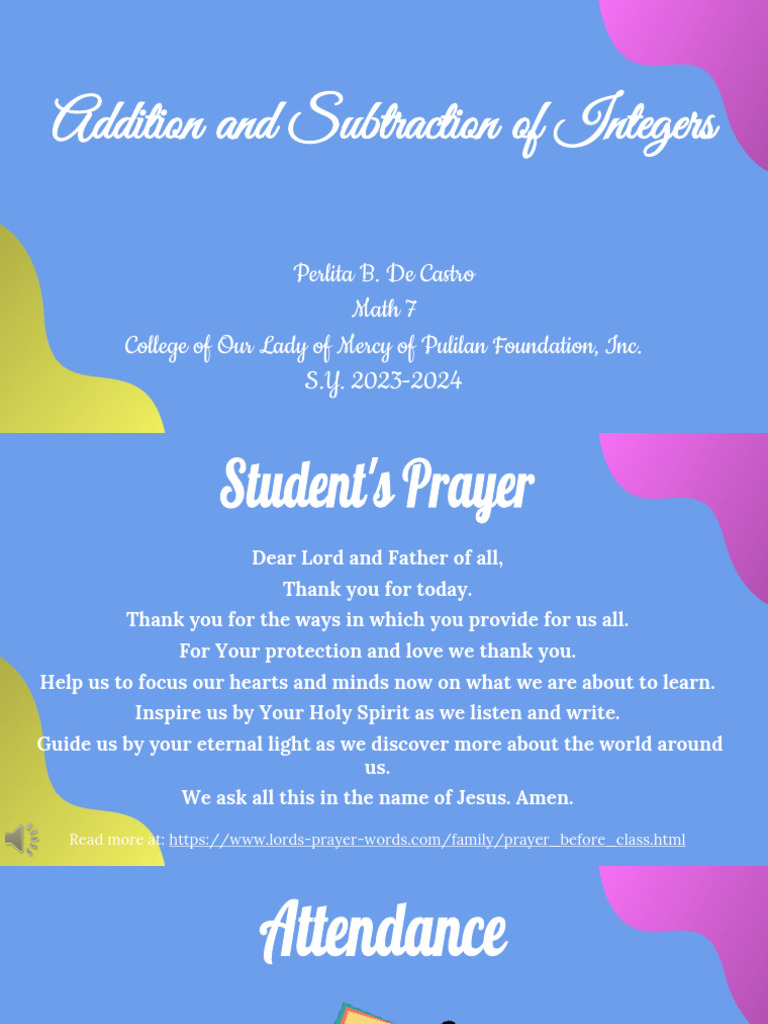 Addition and Subtraction of Integers

Perlita B. De Castro
Math 7
College of Our Lady of Mercy of Pulilan Foundation, Inc.
S.Y. 2023-2024

Student's Prayer

Dear Lord and Father of all,
Thank you for today.
Thank you for the ways in which you provide for us all.
For Your protection and love we thank you.
Help us to focus our hearts and minds now on what we are about to learn.
Inspire us by Your Holy Spirit as we listen and write.
Guide us by your eternal light as we discover more about the world around us.
We ask all this in the name of Jesus. Amen.

Read more at: https://www.lords-prayer-words.com/family/prayer_before_class.html

Attendance